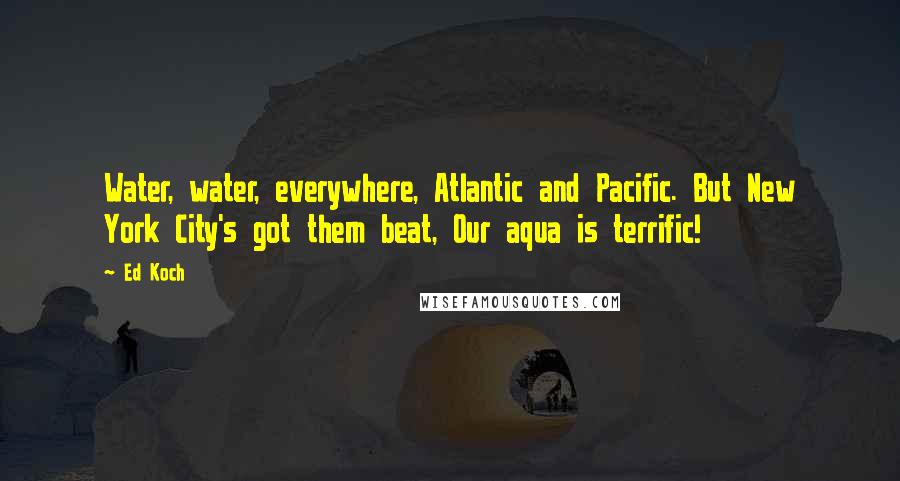 Water, water, everywhere, Atlantic and Pacific. But New York City's got them beat, Our aqua is terrific!

~ Ed Koch

WISEFAMOUSQUOTES.COM